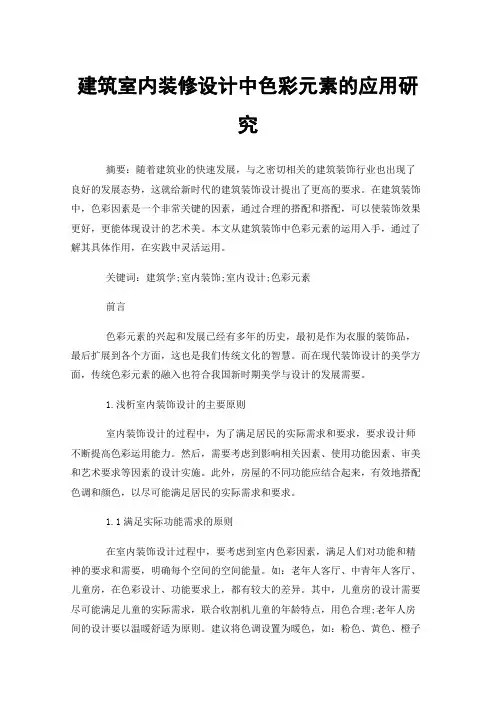 建筑室内装修设计中色彩元素的应用研究

摘要：随着建筑业的快速发展，与之密切相关的建筑装饰行业也出现了良好的发展态势，这就给新时代的建筑装饰设计提出了更高的要求。在建筑装饰中，色彩因素是一个非常关键的因素，通过合理的搭配和搭配，可以使装饰效果更好，更能体现设计的艺术美。本文从建筑装饰中色彩元素的运用入手，通过了解其具体作用，在实践中灵活运用。

关键词：建筑学;室内装饰;室内设计;色彩元素

前言

色彩元素的兴起和发展已经有多年的历史，最初是作为衣服的装饰品，最后扩展到各个方面，这也是我们传统文化的智慧。而在现代装饰设计的美学方面，传统色彩元素的融入也符合我国新时期美学与设计的发展需要。

1.浅析室内装饰设计的主要原则

室内装饰设计的过程中，为了满足居民的实际需求和要求，要求设计师不断提高色彩运用能力。然后，需要考虑到影响相关因素、使用功能因素、审美和艺术要求等因素的设计实施。此外，房屋的不同功能应结合起来，有效地搭配色调和颜色，以尽可能满足居民的实际需求和要求。

1.1满足实际功能需求的原则

在室内装饰设计过程中，要考虑到室内色彩因素，满足人们对功能和精神的要求和需要，明确每个空间的空间能量。如：老年人客厅、中青年人客厅、儿童房，在色彩设计、功能要求上，都有较大的差异。其中，儿童房的设计需要尽可能满足儿童的实际需求，联合收割机儿童的年龄特点，用色合理;老年人房间的设计要以温暖舒适为原则。建议将色调设置为暖色，如：粉色、黄色、橙子